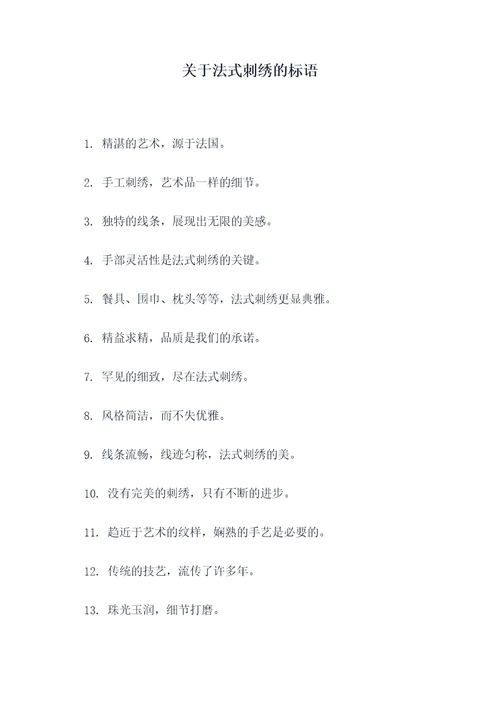 关于法式刺绣的标语

1. 精湛的艺术，源于法国。

2. 手工刺绣，艺术品一样的细节。

3. 独特的线条，展现出无限的美感。

4. 手部灵活性是法式刺绣的关键。

5. 餐具、围巾、枕头等等，法式刺绣更显典雅。

6. 精益求精，品质是我们的承诺。

7. 罕见的细致，尽在法式刺绣。

8. 风格简洁，而不失优雅。

9. 线条流畅，线迹匀称，法式刺绣的美。

10. 没有完美的刺绣，只有不断的进步。

11. 趋近于艺术的纹样，娴熟的手艺是必要的。

12. 传统的技艺，流传了许多年。

13. 珠光玉润，细节打磨。